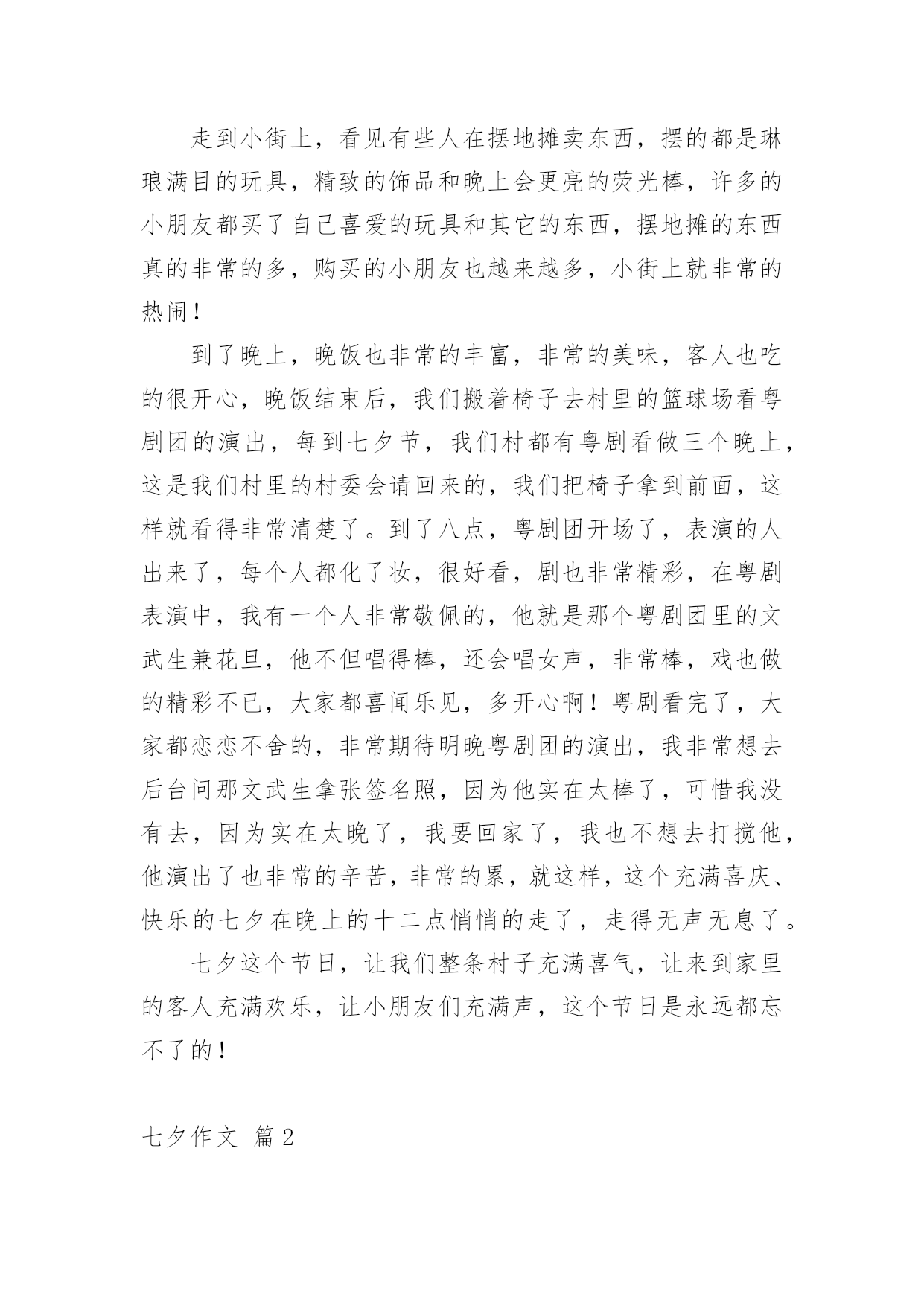 走到小街上，看见有些人在摆地摊卖东西，摆的都是琳琅满目的玩具，精致的饰品和晚上会更亮的荧光棒，许多的小朋友都买了自己喜爱的玩具和其它的东西，摆地摊的东西真的非常的多，购买的小朋友也越来越多，小街上就非常的热闹！

到了晚上，晚饭也非常的丰富，非常的美味，客人也吃的很开心，晚饭结束后，我们搬着椅子去村里的篮球场看粤剧团的演出，每到七夕节，我们村都有粤剧看做三个晚上，这是我们村里的村委会请回来的，我们把椅子拿到前面，这样就看得非常清楚了。到了八点，粤剧团开场了，表演的人出来了，每个人都化了妆，很好看，剧也非常精彩，在粤剧表演中，我有一个人非常敬佩的，他就是那个粤剧团里的文武生兼花旦，他不但唱得棒，还会唱女声，非常棒，戏也做的精彩不已，大家都喜闻乐见，多开心啊！粤剧看完了，大家都恋恋不舍的，非常期待明晚粤剧团的演出，我非常想去后台问那文武生拿张签名照，因为他实在太棒了，可惜我没有去，因为实在太晚了，我要回家了，我也不想去打搅他，他演出了也非常的辛苦，非常的累，就这样，这个充满喜庆、快乐的七夕在晚上的十二点悄悄的走了，走得无声无息了。

七夕这个节日，让我们整条村子充满喜气，让来到家里的客人充满欢乐，让小朋友们充满声，这个节日是永远都忘不了的！

七夕作文 篇2